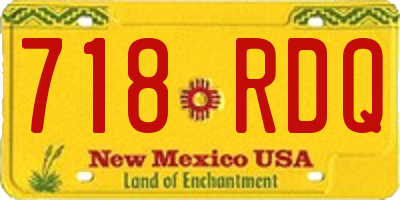 718 RDQ

New Mexico USA

Land of Enchantment